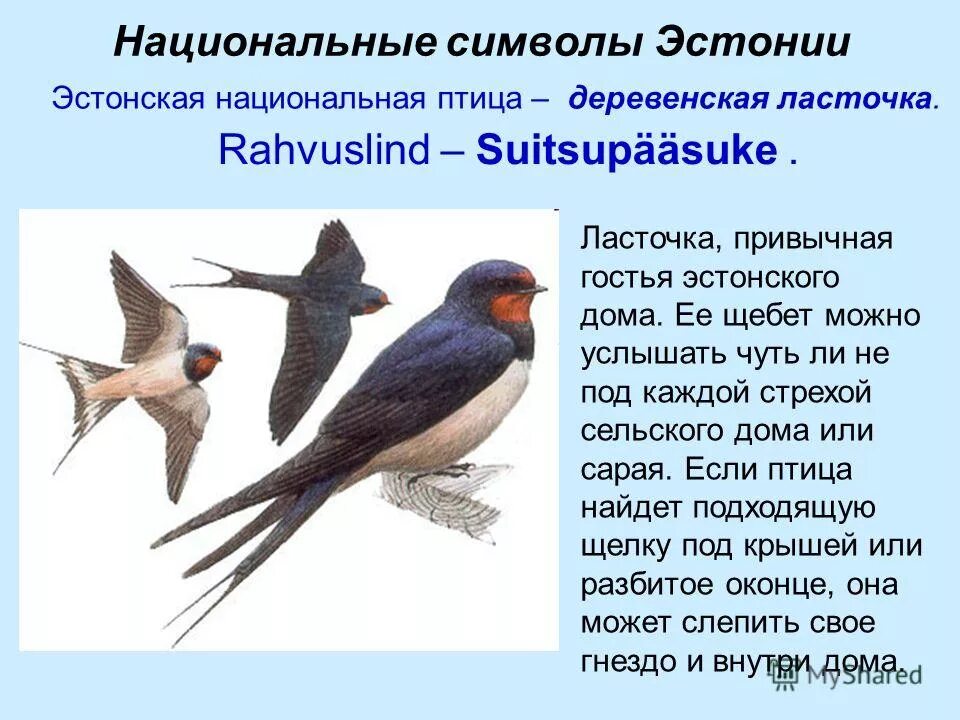 Национальные символы Эстонии

Эстонская национальная птица – деревенская ласточка.

Rahvuslind – Suitsupääsuke .

Ласточка, привычная гостья эстонского дома. Ее щебет можно услышать чуть ли не под каждой стрехой сельского дома или сарая. Если птица найдет подходящую щелку под крышей или разбитое оконце, она может слепить свое гнездо и внутри дома.

MyShared